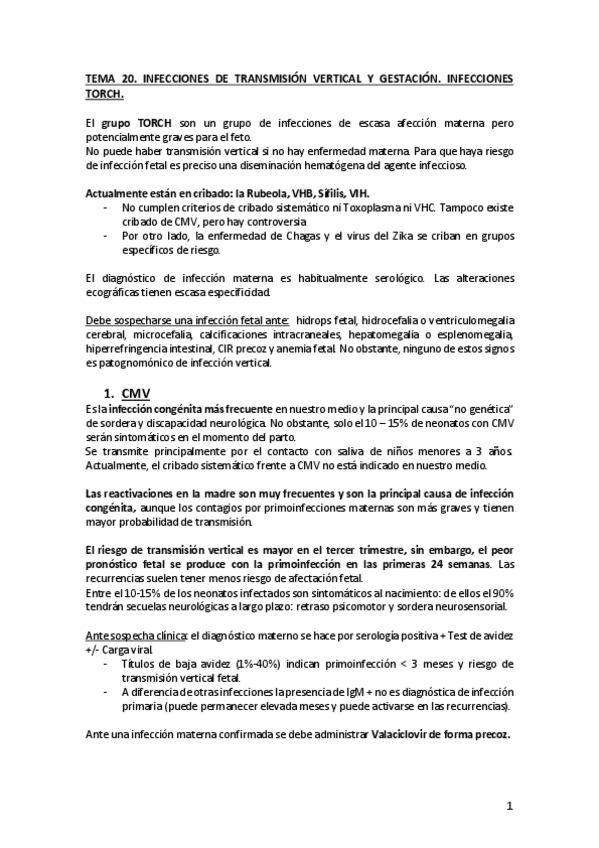 TEMA 20. INFECCIONES DE TRANSMISIÓN VERTICAL Y GESTACIÓN. INFECCIONES TORCH.

El grupo TORCH son un grupo de infecciones de escasa afección materna pero potencialmente graves para el feto.
No puede haber transmisión vertical si no hay enfermedad materna. Para que haya riesgo de infección fetal es preciso una diseminación hematógena del agente infeccioso.

Actualmente están en cribado: la Rubeola, VHB, Sífilis, VIH.
- No cumplen criterios de cribado sistemático ni Toxoplasma ni VHC. Tampoco existe cribado de CMV, pero hay controversia
- Por otro lado, la enfermedad de Chagas y el virus del Zika se criban en grupos específicos de riesgo.

El diagnóstico de infección materna es habitualmente serológico. Las alteraciones ecográficas tienen escasa especificidad.

Debe sospecharse una infección fetal ante: hidrops fetal, hidrocefalia o ventriculomegalia cerebral, microcefalia, calcificaciones intracraneales, hepatomegalia o esplenomegalia, hiperrefringencia intestinal, CIR precoz y anemia fetal. No obstante, ninguno de estos signos es patognomónico de infección vertical.

1. CMV
Es la infección congénita más frecuente en nuestro medio y la principal causa "no genética" de sordera y discapacidad neurológica. No obstante, solo el 10 – 15% de neonatos con CMV serán sintomáticos en el momento del parto.
Se transmite principalmente por el contacto con saliva de niños menores a 3 años. Actualmente, el cribado sistemático frente a CMV no está indicado en nuestro medio.

Las reactivaciones en la madre son muy frecuentes y son la principal causa de infección congénita, aunque los contagios por primoinfecciones maternas son más graves y tienen mayor probabilidad de transmisión.

El riesgo de transmisión vertical es mayor en el tercer trimestre, sin embargo, el peor pronóstico fetal se produce con la primoinfección en las primeras 24 semanas. Las recurrencias suelen tener menos riesgo de afectación fetal.
Entre el 10-15% de los neonatos infectados son sintomáticos al nacimiento: de ellos el 90% tendrán secuelas neurológicas a largo plazo: retraso psicomotor y sordera neurosensorial.

Ante sospecha clínica: el diagnóstico materno se hace por serología positiva + Test de avidez +/- Carga viral.
- Títulos de baja avidez (1%-40%) indican primoinfección < 3 meses y riesgo de transmisión vertical fetal.
- A diferencia de otras infecciones la presencia de IgM + no es diagnóstica de infección primaria (puede permanecer elevada meses y puede activarse en las recurrencias).

Ante una infección materna confirmada se debe administrar Valaciclovir de forma precoz.

1